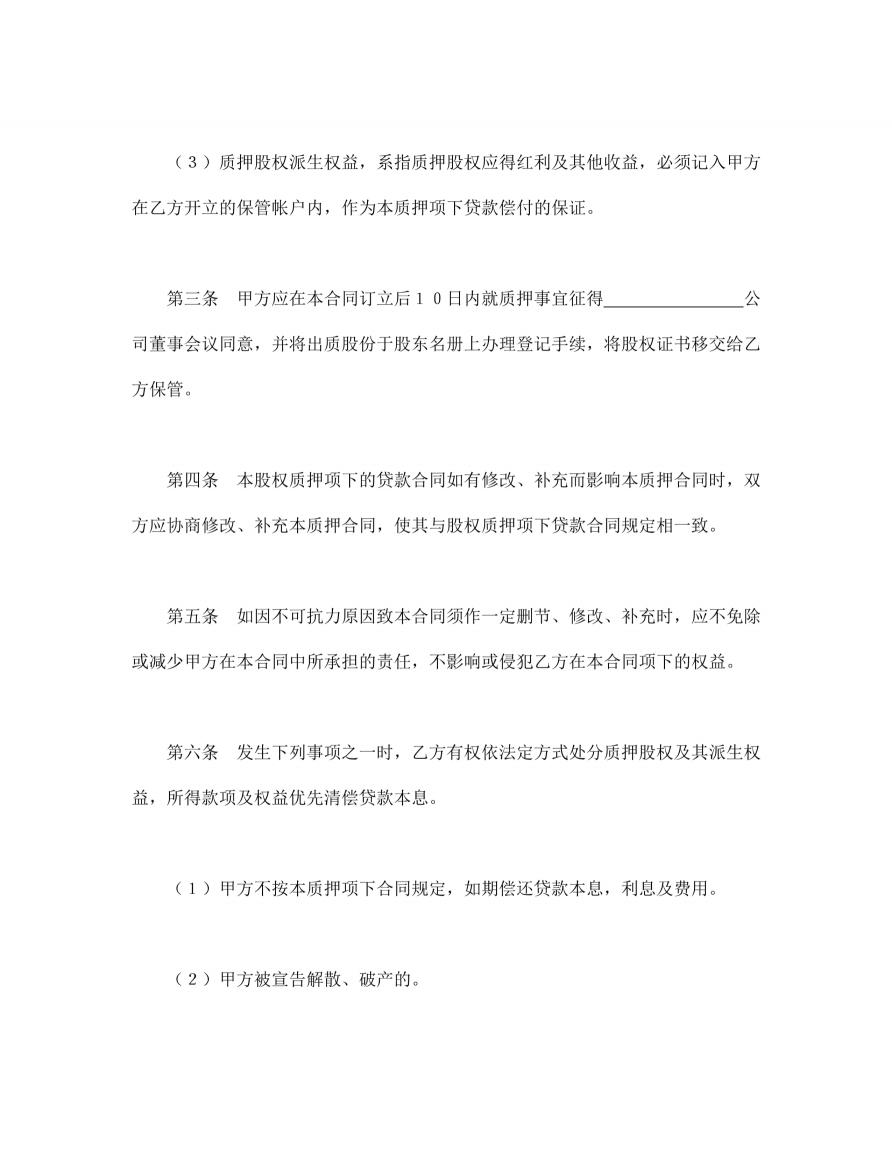 （3）质押股权派生权益，系指质押股权应得红利及其他收益，必须记入甲方在乙方开立的保管帐户内，作为本质押项下贷款偿付的保证。

第三条　甲方应在本合同订立后10日内就质押事宜征得____公司董事会议同意，并将出质股份于股东名册上办理登记手续，将股权证书移交给乙方保管。

第四条　本股权质押项下的贷款合同如有修改、补充而影响本质押合同时，双方应协商修改、补充本质押合同，使其与股权质押项下贷款合同规定相一致。

第五条　如因不可抗力原因致本合同须作一定删节、修改、补充时，应不免除或减少甲方在本合同中所承担的责任，不影响或侵犯乙方在本合同项下的权益。

第六条　发生下列事项之一时，乙方有权依法定方式处分质押股权及其派生权益，所得款项及权益优先清偿贷款本息。

（1）甲方不按本质押项下合同规定，如期偿还贷款本息，利息及费用。

（2）甲方被宣告解散、破产的。